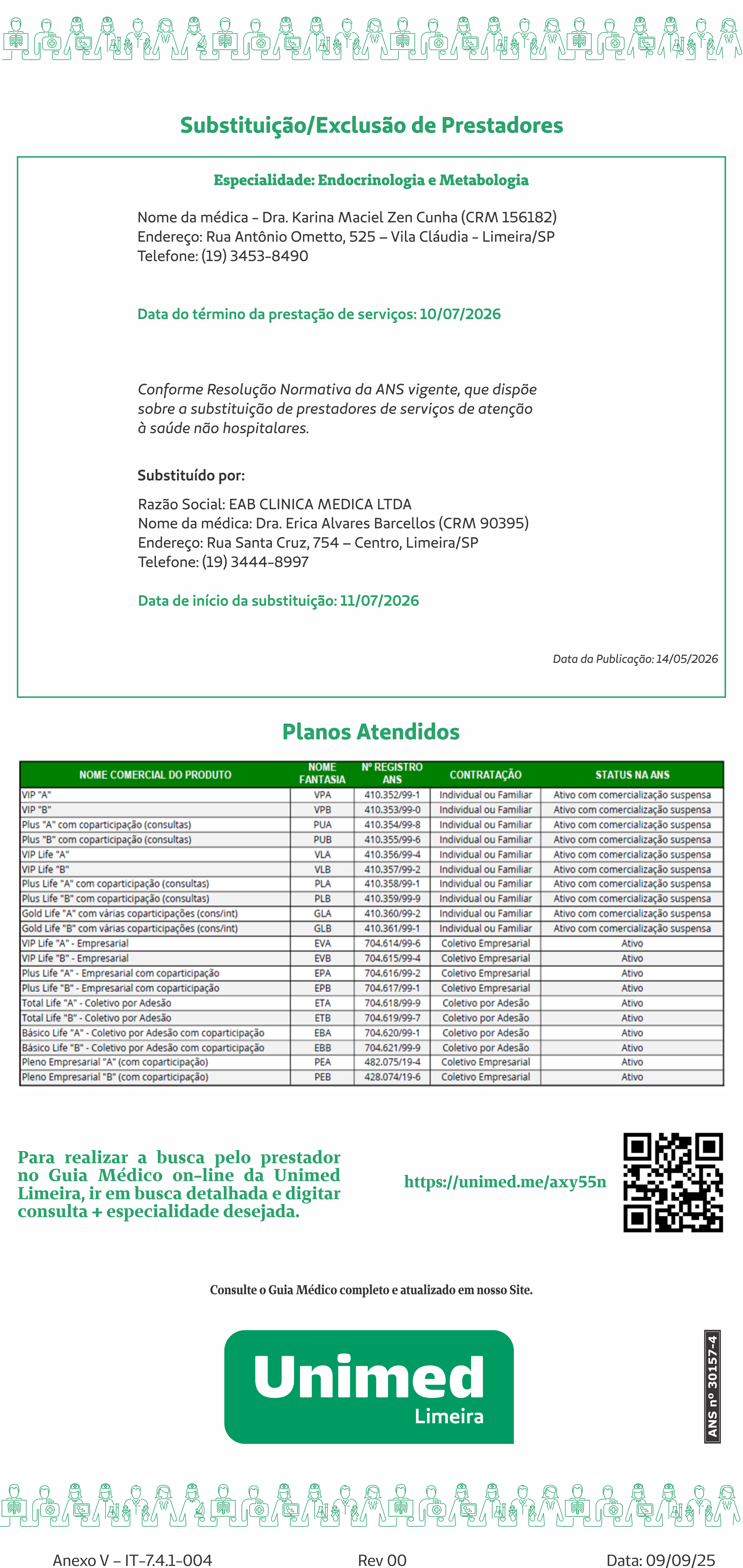 Substituição/Exclusão de Prestadores

Especialidade: Endocrinologia e Metabologia

Nome da médica - Dra. Karina Maciel Zen Cunha (CRM 156182)
Endereço: Rua Antônio Ometto, 525 – Vila Cláudia - Limeira/SP
Telefone: (19) 3453-8490

Data do término da prestação de serviços: 10/07/2026

Conforme Resolução Normativa da ANS vigente, que dispõe sobre a substituição de prestadores de serviços de atenção à saúde não hospitalares.

Substituído por:

Razão Social: EAB CLINICA MEDICA LTDA
Nome da médica: Dra. Erica Alvares Barcellos (CRM 90395)
Endereço: Rua Santa Cruz, 754 – Centro, Limeira/SP
Telefone: (19) 3444-8997

Data de início da substituição: 11/07/2026

Data da Publicação: 14/05/2026

Planos Atendidos

| NOME COMERCIAL DO PRODUTO | NOME FANTASIA | Nº REGISTRO ANS | CONTRATAÇÃO | STATUS NA ANS |
|---|---|---|---|---|
| VIP "A" | VPA | 410.352/99-1 | Individual ou Familiar | Ativo com comercialização suspensa |
| VIP "B" | VPB | 410.353/99-0 | Individual ou Familiar | Ativo com comercialização suspensa |
| Plus "A" com coparticipação (consultas) | PUA | 410.354/99-8 | Individual ou Familiar | Ativo com comercialização suspensa |
| Plus "B" com coparticipação (consultas) | PUB | 410.355/99-6 | Individual ou Familiar | Ativo com comercialização suspensa |
| VIP Life "A" | VLA | 410.356/99-4 | Individual ou Familiar | Ativo com comercialização suspensa |
| VIP Life "B" | VLB | 410.357/99-2 | Individual ou Familiar | Ativo com comercialização suspensa |
| Plus Life "A" com coparticipação (consultas) | PLA | 410.358/99-1 | Individual ou Familiar | Ativo com comercialização suspensa |
| Plus Life "B" com coparticipação (consultas) | PLB | 410.359/99-9 | Individual ou Familiar | Ativo com comercialização suspensa |
| Gold Life "A" com várias coparticipações (cons/int) | GLA | 410.360/99-2 | Individual ou Familiar | Ativo com comercialização suspensa |
| Gold Life "B" com várias coparticipações (cons/int) | GLB | 410.361/99-1 | Individual ou Familiar | Ativo com comercialização suspensa |
| VIP Life "A" - Empresarial | EVA | 704.614/99-6 | Coletivo Empresarial | Ativo |
| VIP Life "B" - Empresarial | EVB | 704.615/99-4 | Coletivo Empresarial | Ativo |
| Plus Life "A" - Empresarial com coparticipação | EPA | 704.616/99-2 | Coletivo Empresarial | Ativo |
| Plus Life "B" - Empresarial com coparticipação | EPB | 704.617/99-1 | Coletivo Empresarial | Ativo |
| Total Life "A" - Coletivo por Adesão | ETA | 704.618/99-9 | Coletivo por Adesão | Ativo |
| Total Life "B" - Coletivo por Adesão | ETB | 704.619/99-7 | Coletivo por Adesão | Ativo |
| Básico Life "A" - Coletivo por Adesão com coparticipação | EBA | 704.620/99-1 | Coletivo por Adesão | Ativo |
| Básico Life "B" - Coletivo por Adesão com coparticipação | EBB | 704.621/99-9 | Coletivo por Adesão | Ativo |
| Pleno Empresarial "A" (com coparticipação) | PEA | 482.075/19-4 | Coletivo Empresarial | Ativo |
| Pleno Empresarial "B" (com coparticipação) | PEB | 428.074/19-6 | Coletivo Empresarial | Ativo |

Para realizar a busca pelo prestador no Guia Médico on-line da Unimed Limeira, ir em busca detalhada e digitar consulta + especialidade desejada.

https://unimed.me/axy55n

Consulte o Guia Médico completo e atualizado em nosso Site.

Unimed
Limeira

ANS nº 30157-4

Anexo V – IT-7.4.1-004 Rev 00 Data: 09/09/25